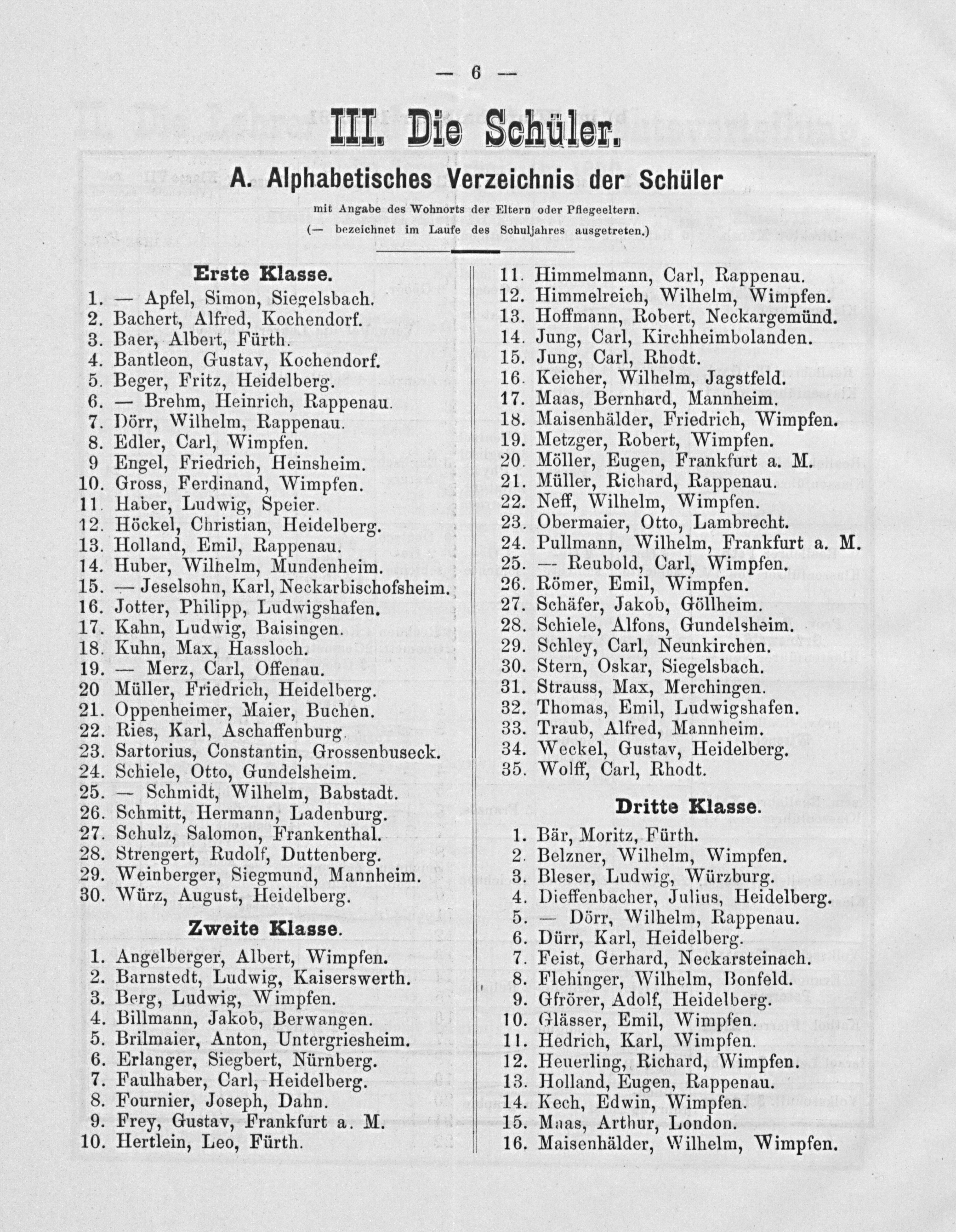 — 6 —

III. Die Schüler.

A. Alphabetisches Verzeichnis der Schüler

mit Angabe des Wohnorts der Eltern oder Pflegeeltern.
(— bezeichnet im Laufe des Schuljahres ausgetreten.)

Erste Klasse.

1. — Apfel, Simon, Siegelsbach.
2. Bachert, Alfred, Kochendorf.
3. Baer, Albert, Fürth.
4. Bantleon, Gustav, Kochendorf.
5. Beger, Fritz, Heidelberg.
6. — Brehm, Heinrich, Rappenau.
7. Dörr, Wilhelm, Rappenau.
8. Edler, Carl, Wimpfen.
9 Engel, Friedrich, Heinsheim.
10. Gross, Ferdinand, Wimpfen.
11. Haber, Ludwig, Speier.
12. Höckel, Christian, Heidelberg.
13. Holland, Emil, Rappenau.
14. Huber, Wilhelm, Mundenheim.
15. — Jeselsohn, Karl, Neckarbischofsheim.
16. Jotter, Philipp, Ludwigshafen.
17. Kahn, Ludwig, Baisingen.
18. Kuhn, Max, Hassloch.
19. — Merz, Carl, Offenau.
20 Müller, Friedrich, Heidelberg.
21. Oppenheimer, Maier, Buchen.
22. Ries, Karl, Aschaffenburg.
23. Sartorius, Constantin, Grossenbuseck.
24. Schiele, Otto, Gundelsheim.
25. — Schmidt, Wilhelm, Babstadt.
26. Schmitt, Hermann, Ladenburg.
27. Schulz, Salomon, Frankenthal.
28. Strengert, Rudolf, Duttenberg.
29. Weinberger, Siegmund, Mannheim.
30. Würz, August, Heidelberg.

Zweite Klasse.

1. Angelberger, Albert, Wimpfen.
2. Barnstedt, Ludwig, Kaiserswerth.
3. Berg, Ludwig, Wimpfen.
4. Billmann, Jakob, Berwangen.
5. Brilmaier, Anton, Untergriesheim.
6. Erlanger, Siegbert, Nürnberg.
7. Faulhaber, Carl, Heidelberg.
8. Fournier, Joseph, Dahn.
9. Frey, Gustav, Frankfurt a. M.
10. Hertlein, Leo, Fürth.
11. Himmelmann, Carl, Rappenau.
12. Himmelreich, Wilhelm, Wimpfen.
13. Hoffmann, Robert, Neckargemünd.
14. Jung, Carl, Kirchheimbolanden.
15. Jung, Carl, Rhodt.
16. Keicher, Wilhelm, Jagstfeld.
17. Maas, Bernhard, Mannheim.
18. Maisenhälder, Friedrich, Wimpfen.
19. Metzger, Robert, Wimpfen.
20. Möller, Eugen, Frankfurt a. M.
21. Müller, Richard, Rappenau.
22. Neff, Wilhelm, Wimpfen.
23. Obermaier, Otto, Lambrecht.
24. Pullmann, Wilhelm, Frankfurt a. M.
25. — Reubold, Carl, Wimpfen.
26. Römer, Emil, Wimpfen.
27. Schäfer, Jakob, Göllheim.
28. Schiele, Alfons, Gundelsheim.
29. Schley, Carl, Neunkirchen.
30. Stern, Oskar, Siegelsbach.
31. Strauss, Max, Merchingen.
32. Thomas, Emil, Ludwigshafen.
33. Traub, Alfred, Mannheim.
34. Weckel, Gustav, Heidelberg.
35. Wolff, Carl, Rhodt.

Dritte Klasse.

1. Bär, Moritz, Fürth.
2. Belzner, Wilhelm, Wimpfen.
3. Bleser, Ludwig, Würzburg.
4. Dieffenbacher, Julius, Heidelberg.
5. — Dörr, Wilhelm, Rappenau.
6. Dürr, Karl, Heidelberg.
7. Feist, Gerhard, Neckarsteinach.
8. Flehinger, Wilhelm, Bonfeld.
9. Gfrörer, Adolf, Heidelberg.
10. Glässer, Emil, Wimpfen.
11. Hedrich, Karl, Wimpfen.
12. Heuerling, Richard, Wimpfen.
13. Holland, Eugen, Rappenau.
14. Kech, Edwin, Wimpfen.
15. Maas, Arthur, London.
16. Maisenhälder, Wilhelm, Wimpfen.